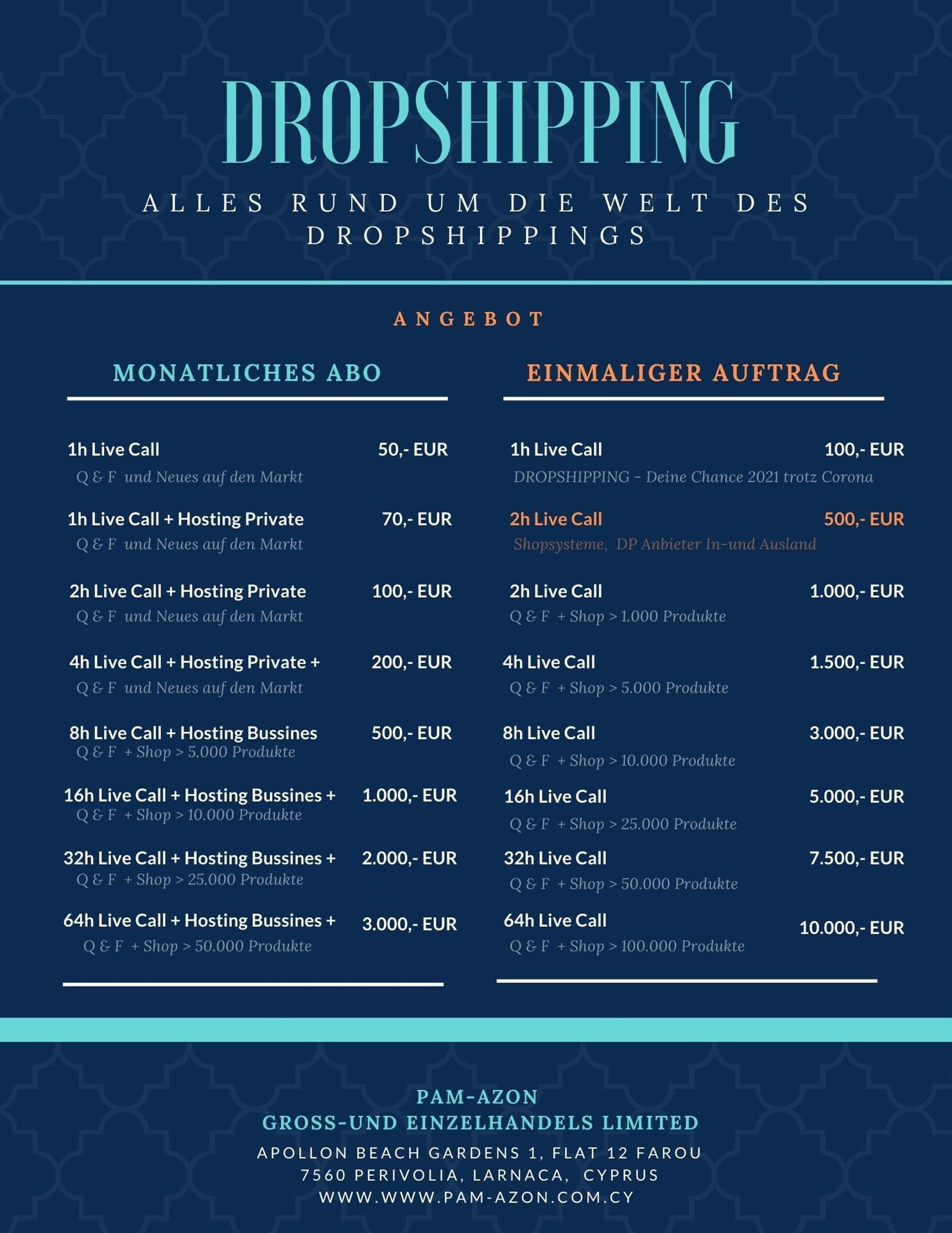 DROPSHIPPING

ALLES RUND UM DIE WELT DES DROPSHIPPINGS

ANGEBOT

MONATLICHES ABO

1h Live Call 50,- EUR
Q & F und Neues auf den Markt

1h Live Call + Hosting Private 70,- EUR
Q & F und Neues auf den Markt

2h Live Call + Hosting Private 100,- EUR
Q & F und Neues auf den Markt

4h Live Call + Hosting Private + 200,- EUR
Q & F und Neues auf den Markt

8h Live Call + Hosting Bussines 500,- EUR
Q & F + Shop > 5.000 Produkte

16h Live Call + Hosting Bussines + 1.000,- EUR
Q & F + Shop > 10.000 Produkte

32h Live Call + Hosting Bussines + 2.000,- EUR
Q & F + Shop > 25.000 Produkte

64h Live Call + Hosting Bussines + 3.000,- EUR
Q & F + Shop > 50.000 Produkte

EINMALIGER AUFTRAG

1h Live Call 100,- EUR
DROPSHIPPING - Deine Chance 2021 trotz Corona

2h Live Call 500,- EUR
Shopsysteme, DP Anbieter In-und Ausland

2h Live Call 1.000,- EUR
Q & F + Shop > 1.000 Produkte

4h Live Call 1.500,- EUR
Q & F + Shop > 5.000 Produkte

8h Live Call 3.000,- EUR
Q & F + Shop > 10.000 Produkte

16h Live Call 5.000,- EUR
Q & F + Shop > 25.000 Produkte

32h Live Call 7.500,- EUR
Q & F + Shop > 50.000 Produkte

64h Live Call 10.000,- EUR
Q & F + Shop > 100.000 Produkte

PAM-AZON
GROSS-UND EINZELHANDELS LIMITED
APOLLON BEACH GARDENS 1, FLAT 12 FAROU
7560 PERIVOLIA, LARNACA, CYPRUS
WWW.WWW.PAM-AZON.COM.CY